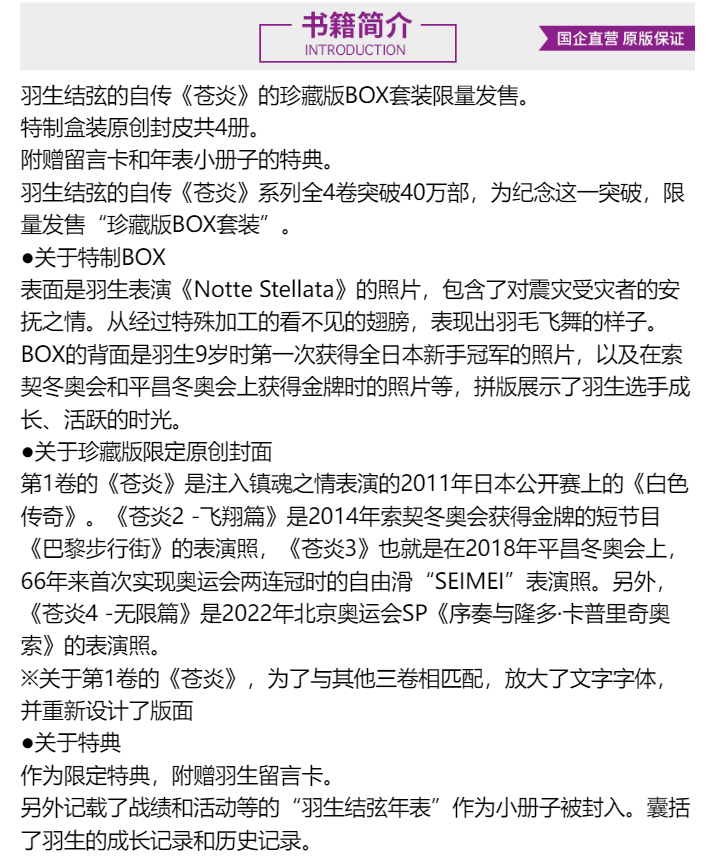 书籍简介
INTRODUCTION
国企直营 原版保证

羽生结弦的自传《苍炎》的珍藏版BOX套装限量发售。
特制盒装原创封皮共4册。
附赠留言卡和年表小册子的特典。
羽生结弦的自传《苍炎》系列全4卷突破40万部，为纪念这一突破，限量发售“珍藏版BOX套装”。
●关于特制BOX
表面是羽生表演《Notte Stellata》的照片，包含了对震灾受灾者的安抚之情。从经过特殊加工的看不见的翅膀，表现出羽毛飞舞的样子。
BOX的背面是羽生9岁时第一次获得全日本新手冠军的照片，以及在索契冬奥会和平昌冬奥会上获得金牌时的照片等，拼版展示了羽生选手成长、活跃的时光。
●关于珍藏版限定原创封面
第1卷的《苍炎》是注入镇魂之情表演的2011年日本公开赛上的《白色传奇》。《苍炎2 -飞翔篇》是2014年索契冬奥会获得金牌的短节目《巴黎步行街》的表演照，《苍炎3》也就是在2018年平昌冬奥会上，66年来首次实现奥运会两连冠时的自由滑“SEIMEI”表演照。另外，《苍炎4 -无限篇》是2022年北京奥运会SP《序奏与隆多·卡普里奇奥索》的表演照。
※关于第1卷的《苍炎》，为了与其他三卷相匹配，放大了文字字体，并重新设计了版面
●关于特典
作为限定特典，附赠羽生留言卡。
另外记载了战绩和活动等的“羽生结弦年表”作为小册子被封入。囊括了羽生的成长记录和历史记录。